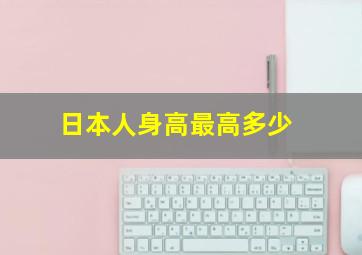 日本人身高最高多少